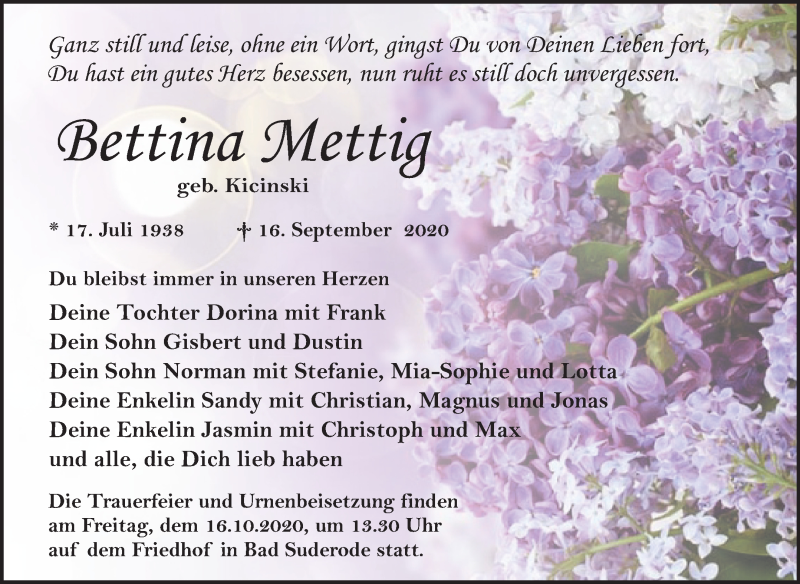 Ganz still und leise, ohne ein Wort, gingst Du von Deinen Lieben fort,
Du hast ein gutes Herz besessen, nun ruht es still doch unvergessen.

Bettina Mettig
geb. Kicinski

* 17. Juli 1938 † 16. September 2020

Du bleibst immer in unseren Herzen

Deine Tochter Dorina mit Frank
Dein Sohn Gisbert und Dustin
Dein Sohn Norman mit Stefanie, Mia-Sophie und Lotta
Deine Enkelin Sandy mit Christian, Magnus und Jonas
Deine Enkelin Jasmin mit Christoph und Max
und alle, die Dich lieb haben

Die Trauerfeier und Urnenbeisetzung finden am Freitag, dem 16.10.2020, um 13.30 Uhr auf dem Friedhof in Bad Suderode statt.